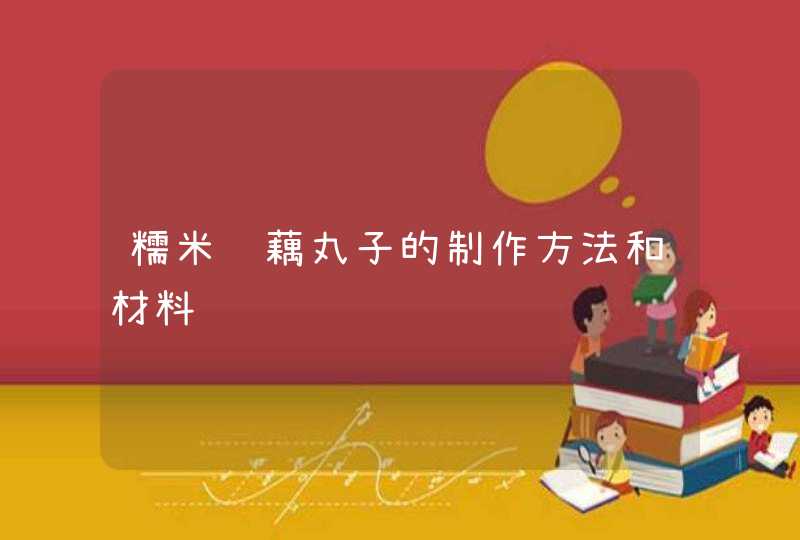 糯米 藕丸子的制作方法和材料